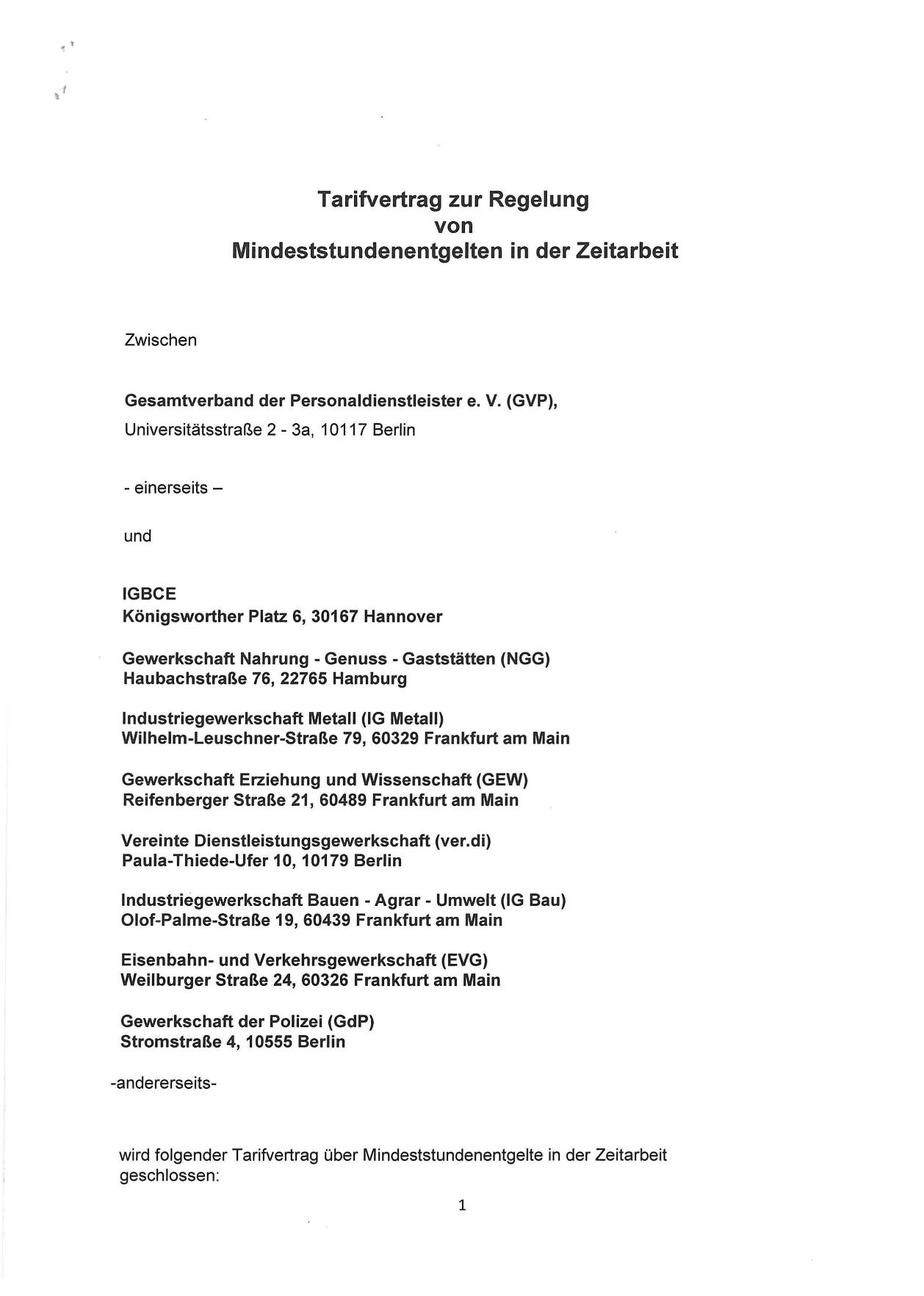 Tarifvertrag zur Regelung
von
Mindeststundenentgelten in der Zeitarbeit

Zwischen

Gesamtverband der Personaldienstleister e. V. (GVP),
Universitätsstraße 2 - 3a, 10117 Berlin

- einerseits –

und

IGBCE
Königsworther Platz 6, 30167 Hannover

Gewerkschaft Nahrung - Genuss - Gaststätten (NGG)
Haubachstraße 76, 22765 Hamburg

Industriegewerkschaft Metall (IG Metall)
Wilhelm-Leuschner-Straße 79, 60329 Frankfurt am Main

Gewerkschaft Erziehung und Wissenschaft (GEW)
Reifenberger Straße 21, 60489 Frankfurt am Main

Vereinte Dienstleistungsgewerkschaft (ver.di)
Paula-Thiede-Ufer 10, 10179 Berlin

Industriegewerkschaft Bauen - Agrar - Umwelt (IG Bau)
Olof-Palme-Straße 19, 60439 Frankfurt am Main

Eisenbahn- und Verkehrsgewerkschaft (EVG)
Weilburger Straße 24, 60326 Frankfurt am Main

Gewerkschaft der Polizei (GdP)
Stromstraße 4, 10555 Berlin

-andererseits-

wird folgender Tarifvertrag über Mindeststundenentgelte in der Zeitarbeit geschlossen:

1